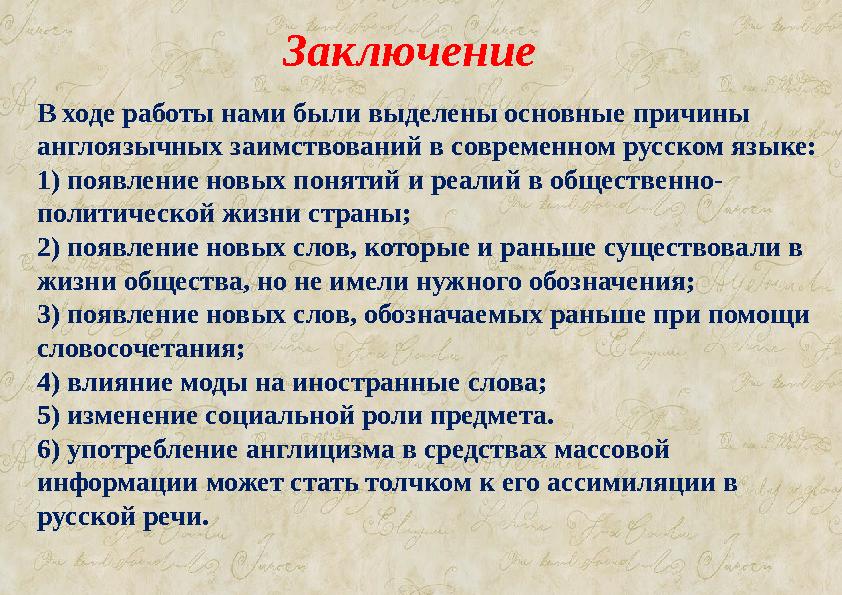 Заключение

В ходе работы нами были выделены основные причины англоязычных заимствований в современном русском языке:
1) появление новых понятий и реалий в общественно-политической жизни страны;
2) появление новых слов, которые и раньше существовали в жизни общества, но не имели нужного обозначения;
3) появление новых слов, обозначаемых раньше при помощи словосочетания;
4) влияние моды на иностранные слова;
5) изменение социальной роли предмета.
6) употребление англицизма в средствах массовой информации может стать толчком к его ассимиляции в русской речи.